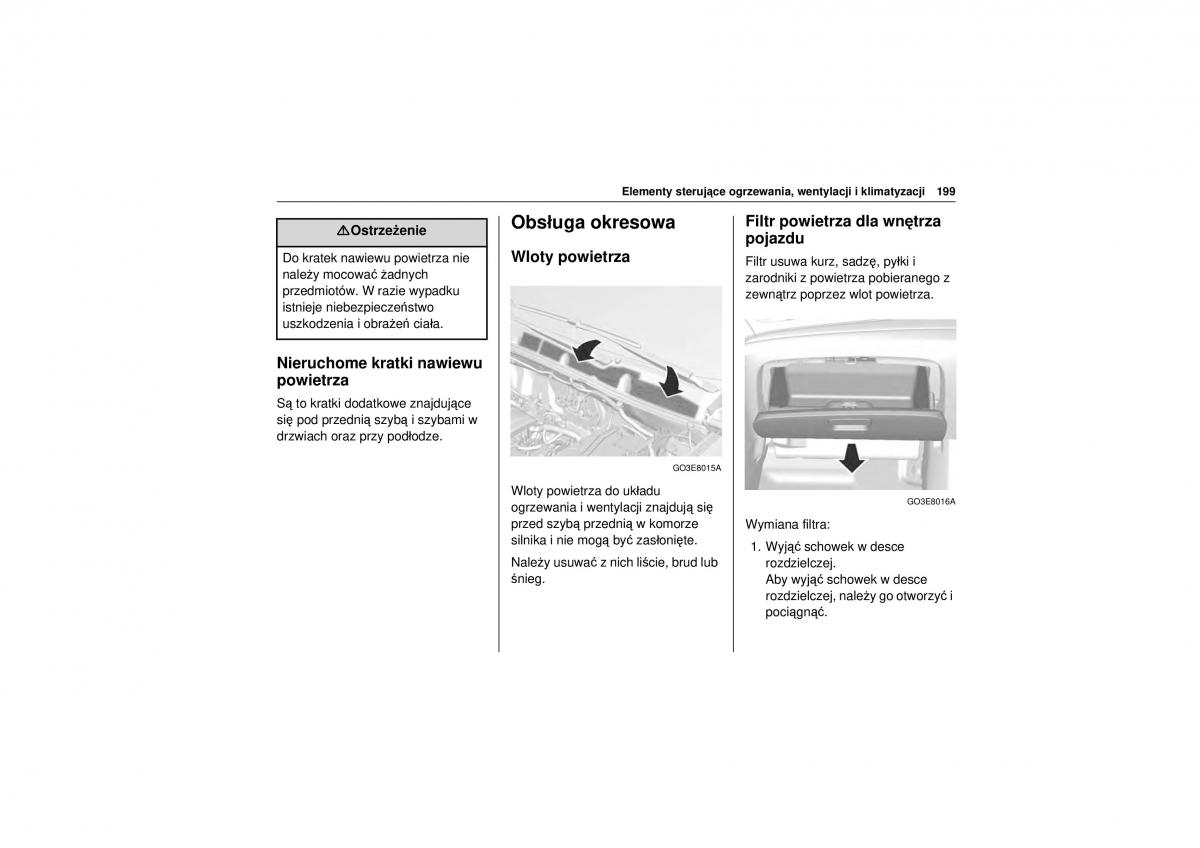 Elementy sterujące ogrzewania, wentylacji i klimatyzacji 199

⚠Ostrzeżenie

Do kratek nawiewu powietrza nie należy mocować żadnych przedmiotów. W razie wypadku istnieje niebezpieczeństwo uszkodzenia i obrażeń ciała.

Nieruchome kratki nawiewu powietrza

Są to kratki dodatkowe znajdujące się pod przednią szybą i szybami w drzwiach oraz przy podłodze.

Obsługa okresowa

Wloty powietrza

GO3E8015A

Wloty powietrza do układu ogrzewania i wentylacji znajdują się przed szybą przednią w komorze silnika i nie mogą być zasłonięte.

Należy usuwać z nich liście, brud lub śnieg.

Filtr powietrza dla wnętrza pojazdu

Filtr usuwa kurz, sadzę, pyłki i zarodniki z powietrza pobieranego z zewnątrz poprzez wlot powietrza.

GO3E8016A

Wymiana filtra:

1. Wyjąć schowek w desce rozdzielczej.
Aby wyjąć schowek w desce rozdzielczej, należy go otworzyć i pociągnąć.